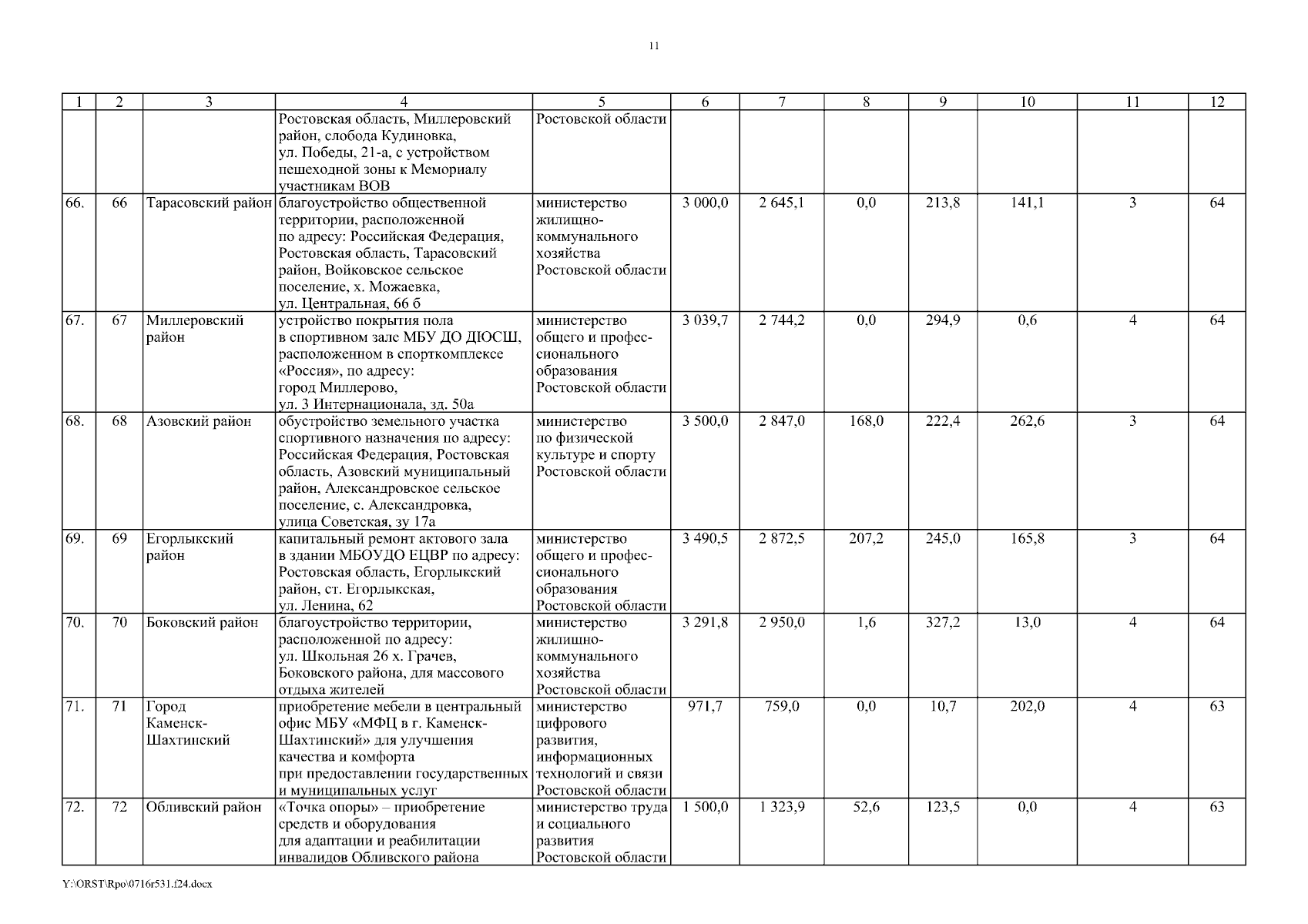 11

| 1 | 2 | 3 | 4 | 5 | 6 | 7 | 8 | 9 | 10 | 11 | 12 |
|---|---|---|---|---|---|---|---|---|---|---|---|
| | | | Ростовская область, Миллеровский район, слобода Кудиновка, ул. Победы, 21-а, с устройством пешеходной зоны к Мемориалу участникам ВОВ | Ростовской области | | | | | | | |
| 66. | 66 | Тарасовский район | благоустройство общественной территории, расположенной по адресу: Российская Федерация, Ростовская область, Тарасовский район, Войковское сельское поселение, х. Можаевка, ул. Центральная, 66 б | министерство жилищно-коммунального хозяйства Ростовской области | 3 000,0 | 2 645,1 | 0,0 | 213,8 | 141,1 | 3 | 64 |
| 67. | 67 | Миллеровский район | устройство покрытия пола в спортивном зале МБУ ДО ДЮСШ, расположенном в спорткомплексе «Россия», по адресу: город Миллерово, ул. 3 Интернационала, зд. 50а | министерство общего и профессионального образования Ростовской области | 3 039,7 | 2 744,2 | 0,0 | 294,9 | 0,6 | 4 | 64 |
| 68. | 68 | Азовский район | обустройство земельного участка спортивного назначения по адресу: Российская Федерация, Ростовская область, Азовский муниципальный район, Александровское сельское поселение, с. Александровка, улица Советская, зу 17а | министерство по физической культуре и спорту Ростовской области | 3 500,0 | 2 847,0 | 168,0 | 222,4 | 262,6 | 3 | 64 |
| 69. | 69 | Егорлыкский район | капитальный ремонт актового зала в здании МБОУДО ЕЦВР по адресу: Ростовская область, Егорлыкский район, ст. Егорлыкская, ул. Ленина, 62 | министерство общего и профессионального образования Ростовской области | 3 490,5 | 2 872,5 | 207,2 | 245,0 | 165,8 | 3 | 64 |
| 70. | 70 | Боковский район | благоустройство территории, расположенной по адресу: ул. Школьная 26 х. Грачев, Боковского района, для массового отдыха жителей | министерство жилищно-коммунального хозяйства Ростовской области | 3 291,8 | 2 950,0 | 1,6 | 327,2 | 13,0 | 4 | 64 |
| 71. | 71 | Город Каменск-Шахтинский | приобретение мебели в центральный офис МБУ «МФЦ в г. Каменск-Шахтинский» для улучшения качества и комфорта при предоставлении государственных и муниципальных услуг | министерство цифрового развития, информационных технологий и связи Ростовской области | 971,7 | 759,0 | 0,0 | 10,7 | 202,0 | 4 | 63 |
| 72. | 72 | Обливский район | «Точка опоры» – приобретение средств и оборудования для адаптации и реабилитации инвалидов Обливского района | министерство труда и социального развития Ростовской области | 1 500,0 | 1 323,9 | 52,6 | 123,5 | 0,0 | 4 | 63 |

Y:\ORST\Rpo\0716r531.f24.docx